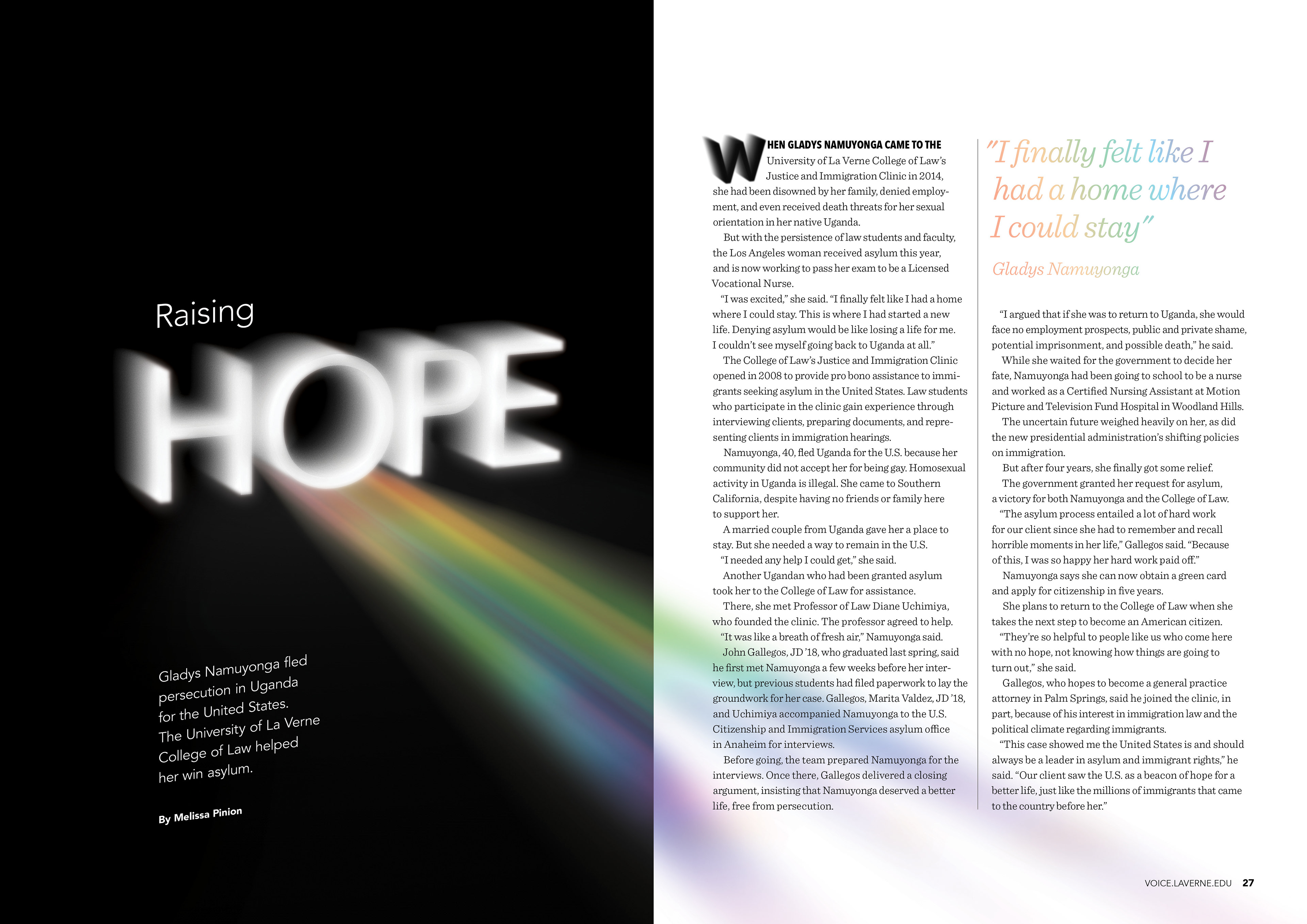 Raising

HOPE

Gladys Namuyonga fled persecution in Uganda for the United States. The University of La Verne College of Law helped her win asylum.

By Melissa Pinion

WHEN GLADYS NAMUYONGA CAME TO THE University of La Verne College of Law's Justice and Immigration Clinic in 2014, she had been disowned by her family, denied employment, and even received death threats for her sexual orientation in her native Uganda.

But with the persistence of law students and faculty, the Los Angeles woman received asylum this year, and is now working to pass her exam to be a Licensed Vocational Nurse.

"I was excited," she said. "I finally felt like I had a home where I could stay. This is where I had started a new life. Denying asylum would be like losing a life for me. I couldn't see myself going back to Uganda at all."

The College of Law's Justice and Immigration Clinic opened in 2008 to provide pro bono assistance to immigrants seeking asylum in the United States. Law students who participate in the clinic gain experience through interviewing clients, preparing documents, and representing clients in immigration hearings.

Namuyonga, 40, fled Uganda for the U.S. because her community did not accept her for being gay. Homosexual activity in Uganda is illegal. She came to Southern California, despite having no friends or family here to support her.

A married couple from Uganda gave her a place to stay. But she needed a way to remain in the U.S.

"I needed any help I could get," she said.

Another Ugandan who had been granted asylum took her to the College of Law for assistance.

There, she met Professor of Law Diane Uchimiya, who founded the clinic. The professor agreed to help.

"It was like a breath of fresh air," Namuyonga said.

John Gallegos, JD '18, who graduated last spring, said he first met Namuyonga a few weeks before her interview, but previous students had filed paperwork to lay the groundwork for her case. Gallegos, Marita Valdez, JD '18, and Uchimiya accompanied Namuyonga to the U.S. Citizenship and Immigration Services asylum office in Anaheim for interviews.

Before going, the team prepared Namuyonga for the interviews. Once there, Gallegos delivered a closing argument, insisting that Namuyonga deserved a better life, free from persecution.

"I finally felt like I had a home where I could stay"

Gladys Namuyonga

"I argued that if she was to return to Uganda, she would face no employment prospects, public and private shame, potential imprisonment, and possible death," he said.

While she waited for the government to decide her fate, Namuyonga had been going to school to be a nurse and worked as a Certified Nursing Assistant at Motion Picture and Television Fund Hospital in Woodland Hills.

The uncertain future weighed heavily on her, as did the new presidential administration's shifting policies on immigration.

But after four years, she finally got some relief.

The government granted her request for asylum, a victory for both Namuyonga and the College of Law.

"The asylum process entailed a lot of hard work for our client since she had to remember and recall horrible moments in her life," Gallegos said. "Because of this, I was so happy her hard work paid off."

Namuyonga says she can now obtain a green card and apply for citizenship in five years.

She plans to return to the College of Law when she takes the next step to become an American citizen.

"They're so helpful to people like us who come here with no hope, not knowing how things are going to turn out," she said.

Gallegos, who hopes to become a general practice attorney in Palm Springs, said he joined the clinic, in part, because of his interest in immigration law and the political climate regarding immigrants.

"This case showed me the United States is and should always be a leader in asylum and immigrant rights," he said. "Our client saw the U.S. as a beacon of hope for a better life, just like the millions of immigrants that came to the country before her."

VOICE.LAVERNE.EDU 27